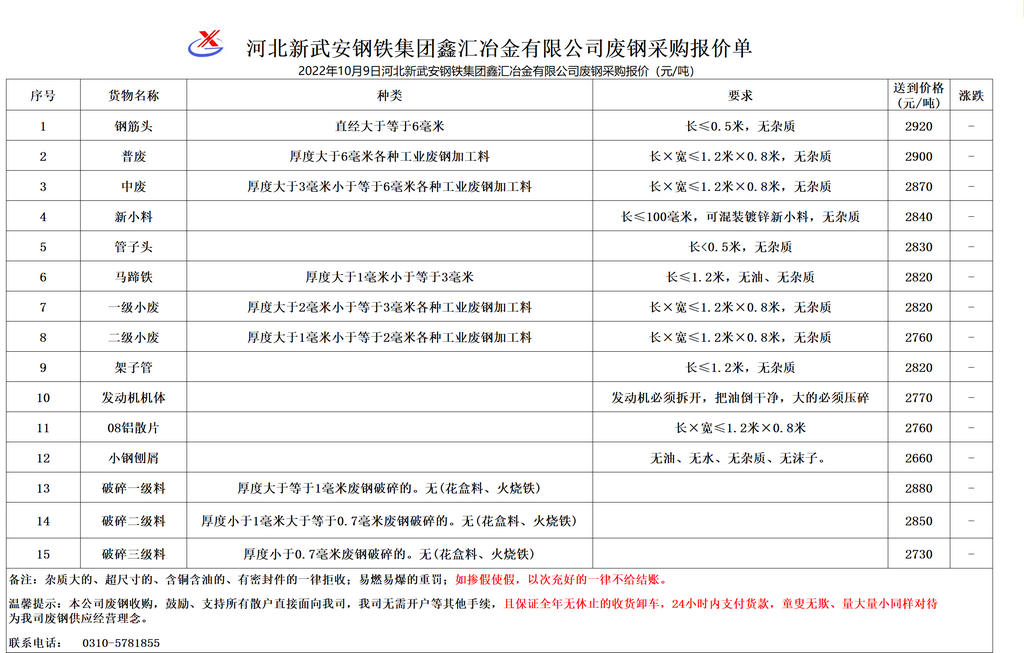 河北新武安钢铁集团鑫汇冶金有限公司废钢采购报价单

2022年10月9日河北新武安钢铁集团鑫汇冶金有限公司废钢采购报价（元/吨）

| 序号 | 货物名称 | 种类 | 要求 | 送到价格（元/吨） | 涨跌 |
|---|---|---|---|---|---|
| 1 | 钢筋头 | 直经大于等于6毫米 | 长≤0.5米，无杂质 | 2920 | － |
| 2 | 普废 | 厚度大于6毫米各种工业废钢加工料 | 长×宽≤1.2米×0.8米，无杂质 | 2900 | － |
| 3 | 中废 | 厚度大于3毫米小于等于6毫米各种工业废钢加工料 | 长×宽≤1.2米×0.8米，无杂质 | 2870 | － |
| 4 | 新小料 | | 长≤100毫米，可混装镀锌新小料，无杂质 | 2840 | － |
| 5 | 管子头 | | 长<0.5米，无杂质 | 2830 | － |
| 6 | 马蹄铁 | 厚度大于1毫米小于等于3毫米 | 长≤1.2米，无油、无杂质 | 2820 | － |
| 7 | 一级小废 | 厚度大于2毫米小于等于3毫米各种工业废钢加工料 | 长×宽≤1.2米×0.8米，无杂质 | 2820 | － |
| 8 | 二级小废 | 厚度大于1毫米小于等于2毫米各种工业废钢加工料 | 长×宽≤1.2米×0.8米，无杂质 | 2760 | － |
| 9 | 架子管 | | 长≤1.2米，无杂质 | 2820 | － |
| 10 | 发动机机体 | | 发动机必须拆开，把油倒干净，大的必须压碎 | 2770 | － |
| 11 | 08铝散片 | | 长×宽≤1.2米×0.8米 | 2760 | － |
| 12 | 小钢刨屑 | | 无油、无水、无杂质、无沫子。 | 2660 | － |
| 13 | 破碎一级料 | 厚度大于等于1毫米废钢破碎的。无（花盒料、火烧铁） | | 2880 | － |
| 14 | 破碎二级料 | 厚度小于1毫米大于等于0.7毫米废钢破碎的。无（花盒料、火烧铁） | | 2850 | － |
| 15 | 破碎三级料 | 厚度小于0.7毫米废钢破碎的。无（花盒料、火烧铁） | | 2730 | － |

备注：杂质大的、超尺寸的、含铜含油的、有密封件的一律拒收；易燃易爆的重罚；如掺假使假，以次充好的一律不给结账。

温馨提示：本公司废钢收购，鼓励、支持所有散户直接面向我司，我司无需开户等其他手续，且保证全年无休止的收货卸车，24小时内支付货款，童叟无欺、量大量小同样对待为我司废钢供应经营理念。

联系电话：　0310-5781855